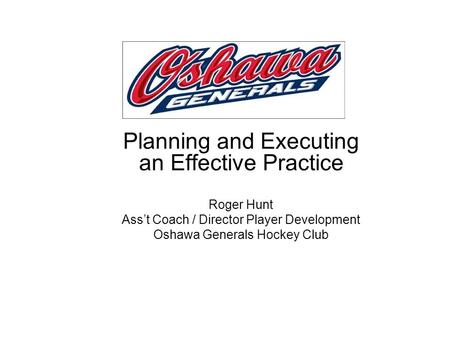 Oshawa
GENERALS

Planning and Executing an Effective Practice

Roger Hunt
Ass't Coach / Director Player Development
Oshawa Generals Hockey Club